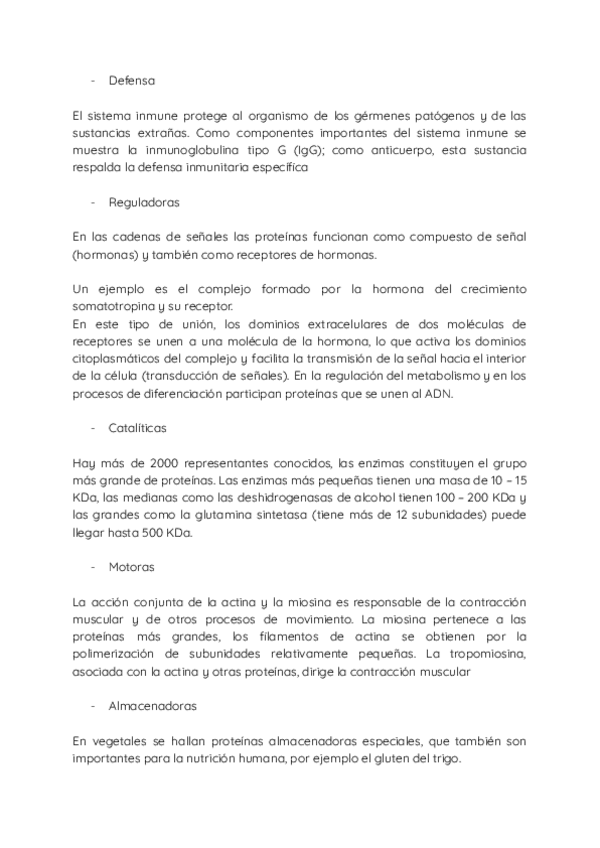 - Defensa

El sistema inmune protege al organismo de los gérmenes patógenos y de las sustancias extrañas. Como componentes importantes del sistema inmune se muestra la inmunoglobulina tipo G (IgG); como anticuerpo, esta sustancia respalda la defensa inmunitaria específica

- Reguladoras

En las cadenas de señales las proteínas funcionan como compuesto de señal (hormonas) y también como receptores de hormonas.

Un ejemplo es el complejo formado por la hormona del crecimiento somatotropina y su receptor.
En este tipo de unión, los dominios extracelulares de dos moléculas de receptores se unen a una molécula de la hormona, lo que activa los dominios citoplasmáticos del complejo y facilita la transmisión de la señal hacia el interior de la célula (transducción de señales). En la regulación del metabolismo y en los procesos de diferenciación participan proteínas que se unen al ADN.

- Catalíticas

Hay más de 2000 representantes conocidos, las enzimas constituyen el grupo más grande de proteínas. Las enzimas más pequeñas tienen una masa de 10 – 15 KDa, las medianas como las deshidrogenasas de alcohol tienen 100 – 200 KDa y las grandes como la glutamina sintetasa (tiene más de 12 subunidades) puede llegar hasta 500 KDa.

- Motoras

La acción conjunta de la actina y la miosina es responsable de la contracción muscular y de otros procesos de movimiento. La miosina pertenece a las proteínas más grandes, los filamentos de actina se obtienen por la polimerización de subunidades relativamente pequeñas. La tropomiosina, asociada con la actina y otras proteínas, dirige la contracción muscular

- Almacenadoras

En vegetales se hallan proteínas almacenadoras especiales, que también son importantes para la nutrición humana, por ejemplo el gluten del trigo.